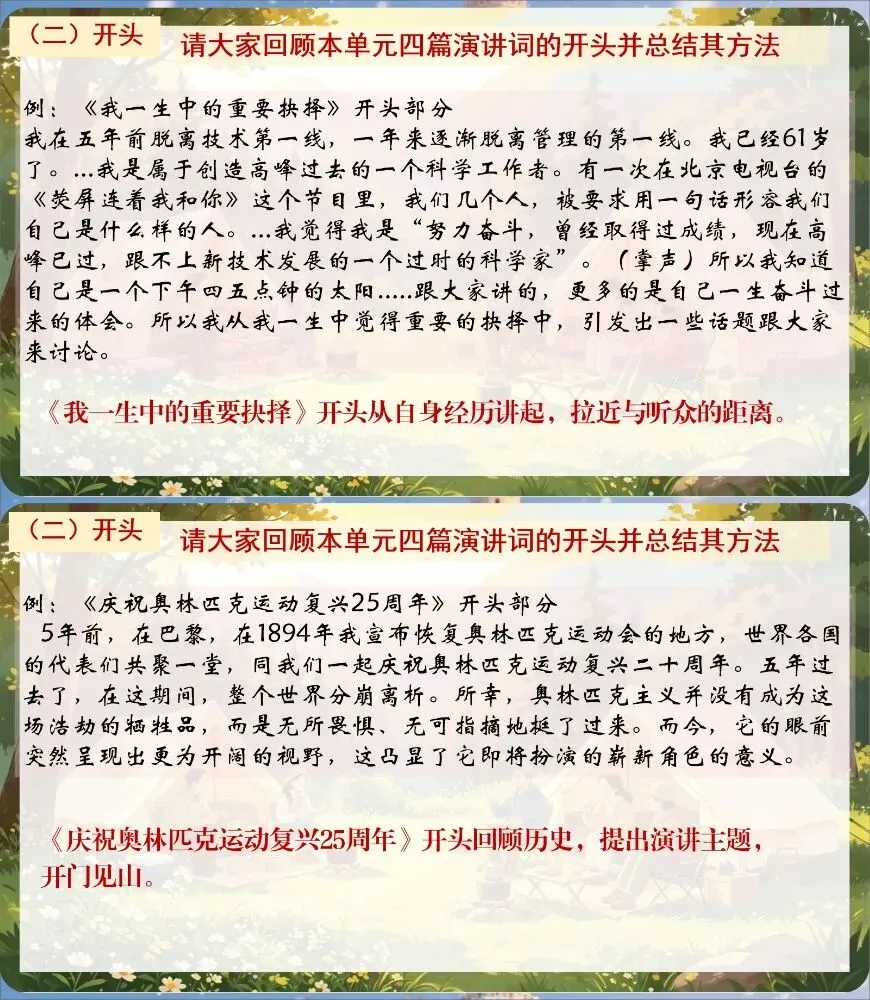 （二）开头

请大家回顾本单元四篇演讲词的开头并总结其方法

例：《我一生中的重要抉择》开头部分

我在五年前脱离技术第一线，一年来逐渐脱离管理的第一线。我已经61岁了。...我是属于创造高峰过去的一个科学工作者。有一次在北京电视台的《荧屏连着我和你》这个节目里，我们几个人，被要求用一句话形容我们自己是什么样的人。...我觉得我是“努力奋斗，曾经取得过成绩，现在高峰已过，跟不上新技术发展的一个过时的科学家”。（掌声）所以我知道自己是一个下午四五点钟的太阳.....跟大家讲的，更多的是自己一生奋斗过来的体会。所以我从我一生中觉得重要的抉择中，引发出一些话题跟大家来讨论。

《我一生中的重要抉择》开头从自身经历讲起，拉近与听众的距离。

（二）开头

请大家回顾本单元四篇演讲词的开头并总结其方法

例：《庆祝奥林匹克运动复兴25周年》开头部分

5年前，在巴黎，在1894年我宣布恢复奥林匹克运动会的地方，世界各国的代表们共聚一堂，同我们一起庆祝奥林匹克运动复兴二十周年。五年过去了，在这期间，整个世界分崩离析。所幸，奥林匹克主义并没有成为这场浩劫的牺牲品，而是无所畏惧、无可指摘地挺了过来。而今，它的眼前突然呈现出更为开阔的视野，这凸显了它即将扮演的崭新角色的意义。

《庆祝奥林匹克运动复兴25周年》开头回顾历史，提出演讲主题，开门见山。